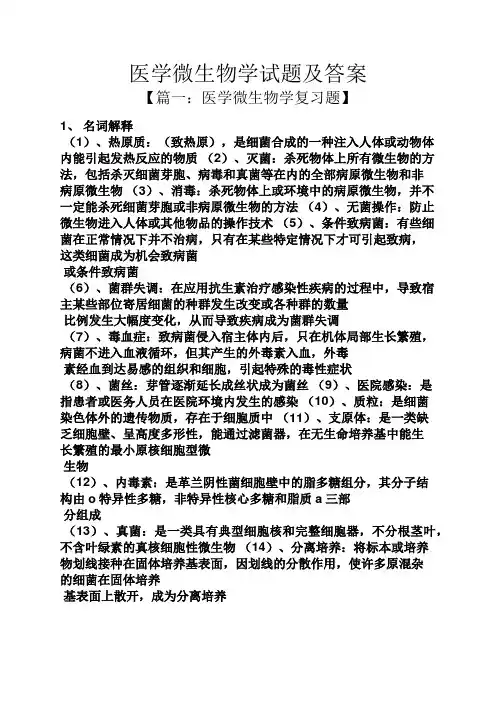 医学微生物学试题及答案
【篇一：医学微生物学复习题】

1、 名词解释
（1）、热原质：（致热原），是细菌合成的一种注入人体或动物体内能引起发热反应的物质 （2）、灭菌：杀死物体上所有微生物的方法，包括杀灭细菌芽胞、病毒和真菌等在内的全部病原微生物和非病原微生物 （3）、消毒：杀死物体上或环境中的病原微生物，并不一定能杀死细菌芽胞或非病原微生物的方法 （4）、无菌操作：防止微生物进入人体或其他物品的操作技术 （5）、条件致病菌：有些细菌在正常情况下并不治病，只有在某些特定情况下才可引起致病，这类细菌成为机会致病菌
或条件致病菌
（6）、菌群失调：在应用抗生素治疗感染性疾病的过程中，导致宿主某些部位寄居细菌的种群发生改变或各种群的数量
比例发生大幅度变化，从而导致疾病成为菌群失调
（7）、毒血症：致病菌侵入宿主体内后，只在机体局部生长繁殖，病菌不进入血液循环，但其产生的外毒素入血，外毒
素经血到达易感的组织和细胞，引起特殊的毒性症状
（8）、菌丝：芽管逐渐延长成丝状成为菌丝 （9）、医院感染：是指患者或医务人员在医院环境内发生的感染 （10）、质粒：是细菌染色体外的遗传物质，存在于细胞质中 （11）、支原体：是一类缺乏细胞壁、呈高度多形性，能通过滤菌器，在无生命培养基中能生长繁殖的最小原核细胞型微
生物
（12）、内毒素：是革兰阴性菌细胞壁中的脂多糖组分，其分子结构由 o 特异性多糖，非特异性核心多糖和脂质 a 三部
分组成
（13）、真菌：是一类具有典型细胞核和完整细胞器，不分根茎叶，不含叶绿素的真核细胞性微生物 （14）、分离培养：将标本或培养物划线接种在固体培养基表面，因划线的分散作用，使许多原混杂的细菌在固体培养
基表面上散开，成为分离培养